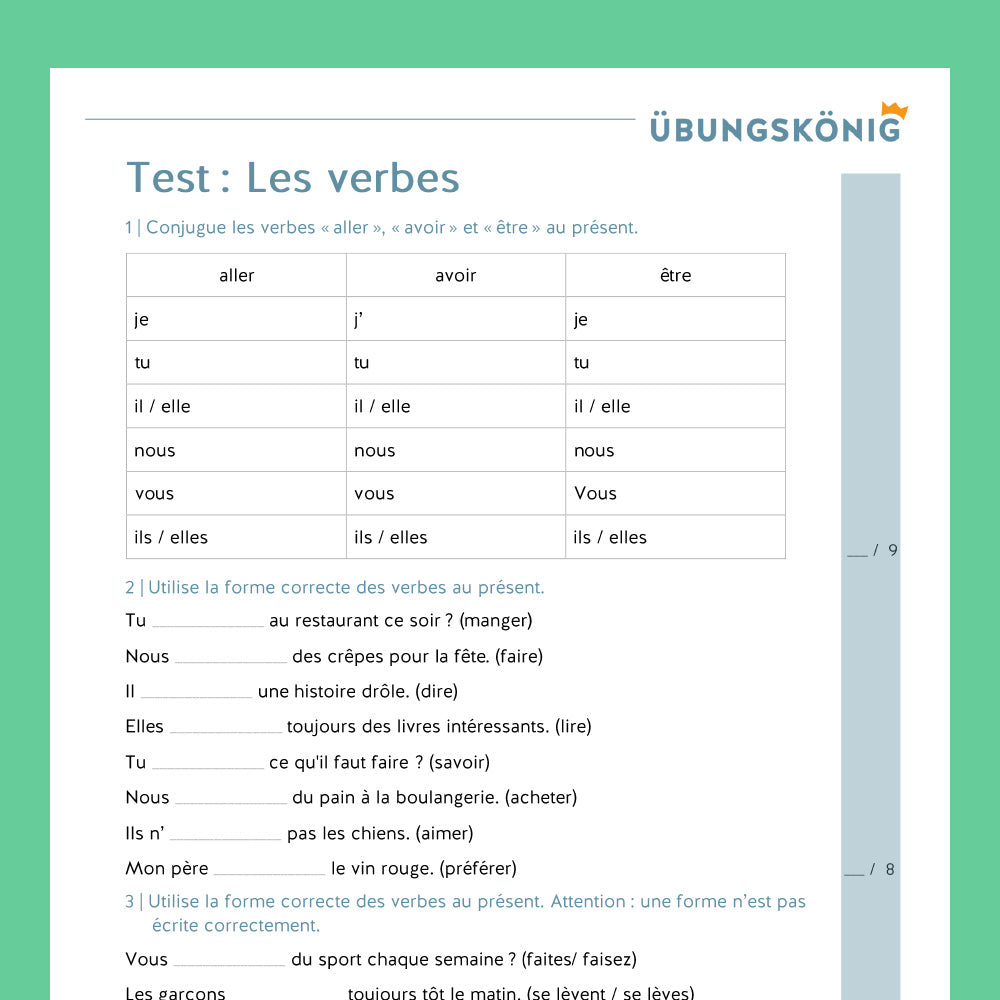 ÜBUNGSKÖNIG

Test : Les verbes

1 | Conjugue les verbes « aller », « avoir » et « être » au présent.

| aller | avoir | être |
|---|---|---|
| je | j' | je |
| tu | tu | tu |
| il / elle | il / elle | il / elle |
| nous | nous | nous |
| vous | vous | Vous |
| ils / elles | ils / elles | ils / elles |

____ / 9

2 | Utilise la forme correcte des verbes au présent.

Tu ____ au restaurant ce soir ? (manger)

Nous ____ des crêpes pour la fête. (faire)

Il ____ une histoire drôle. (dire)

Elles ____ toujours des livres intéressants. (lire)

Tu ____ ce qu'il faut faire ? (savoir)

Nous ____ du pain à la boulangerie. (acheter)

Ils n' ____ pas les chiens. (aimer)

Mon père ____ le vin rouge. (préférer)

____ / 8

3 | Utilise la forme correcte des verbes au présent. Attention : une forme n'est pas écrite correctement.

Vous ____ du sport chaque semaine ? (faites/ faisez)

Les garçons ____ toujours tôt le matin. (se lèvent / se lèves)